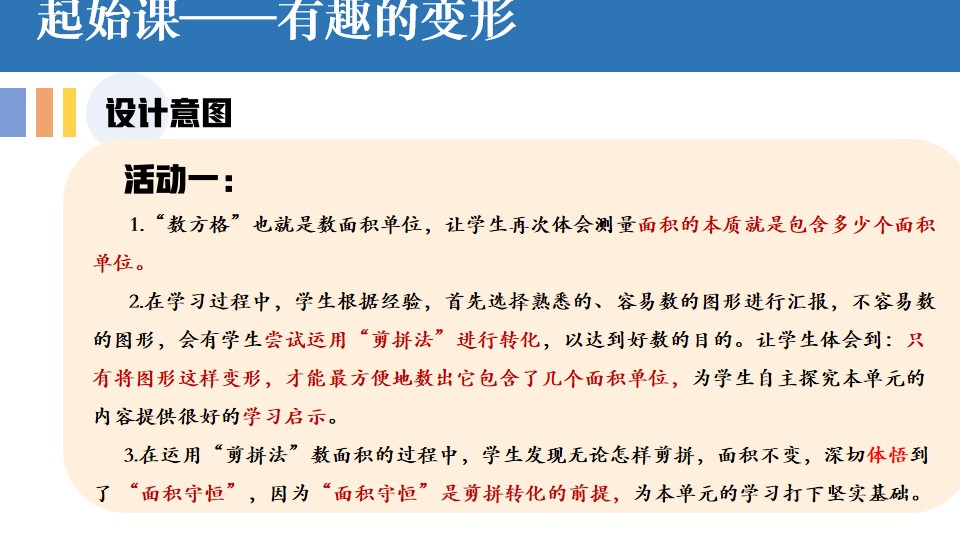 起始课——有趣的变形

设计意图

活动一：

1.“数方格”也就是数面积单位，让学生再次体会测量面积的本质就是包含多少个面积单位。

2.在学习过程中，学生根据经验，首先选择熟悉的、容易数的图形进行汇报，不容易数的图形，会有学生尝试运用“剪拼法”进行转化，以达到好数的目的。让学生体会到：只有将图形这样变形，才能最方便地数出它包含了几个面积单位，为学生自主探究本单元的内容提供很好的学习启示。

3.在运用“剪拼法”数面积的过程中，学生发现无论怎样剪拼，面积不变，深切体悟到了“面积守恒”，因为“面积守恒”是剪拼转化的前提，为本单元的学习打下坚实基础。